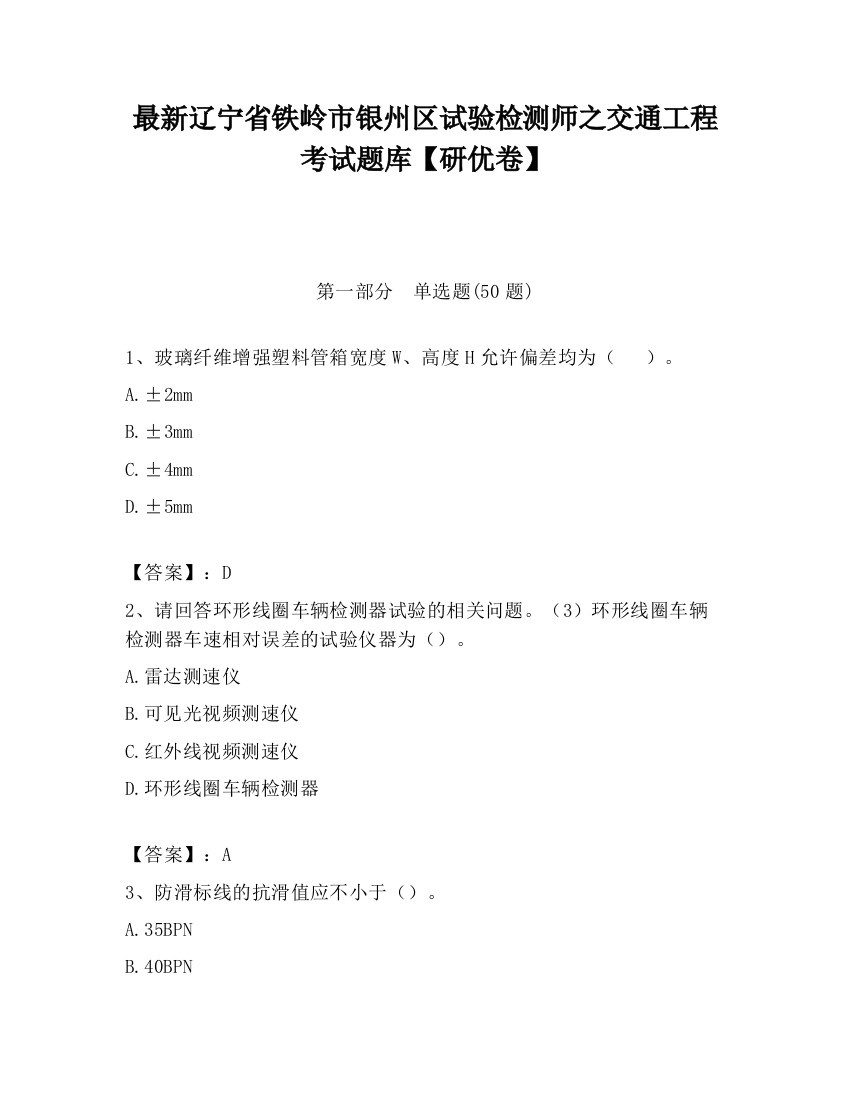 最新辽宁省铁岭市银州区试验检测师之交通工程考试题库【研优卷】

第一部分　单选题(50 题)

1、玻璃纤维增强塑料管箱宽度 W、高度 H 允许偏差均为（　　）。

A. ±2mm

B. ±3mm

C. ±4mm

D. ±5mm

【答案】：D

2、请回答环形线圈车辆检测器试验的相关问题。（3）环形线圈车辆检测器车速相对误差的试验仪器为（）。

A. 雷达测速仪

B. 可见光视频测速仪

C. 红外线视频测速仪

D. 环形线圈车辆检测器

【答案】：A

3、防滑标线的抗滑值应不小于（）。

A. 35BPN

B. 40BPN